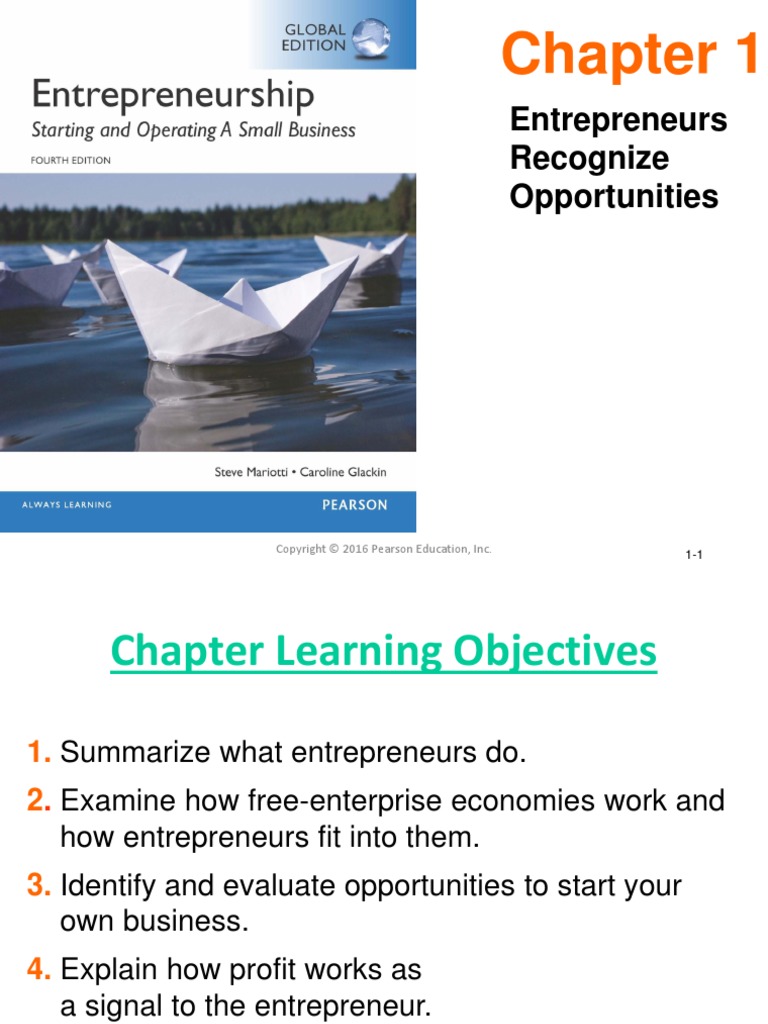 GLOBAL EDITION

Entrepreneurship

Starting and Operating A Small Business

FOURTH EDITION

Steve Mariotti • Caroline Glackin

ALWAYS LEARNING

PEARSON

Chapter 1

Entrepreneurs Recognize Opportunities

Copyright © 2016 Pearson Education, Inc.

1-1

Chapter Learning Objectives

1. Summarize what entrepreneurs do.

2. Examine how free-enterprise economies work and how entrepreneurs fit into them.

3. Identify and evaluate opportunities to start your own business.

4. Explain how profit works as a signal to the entrepreneur.